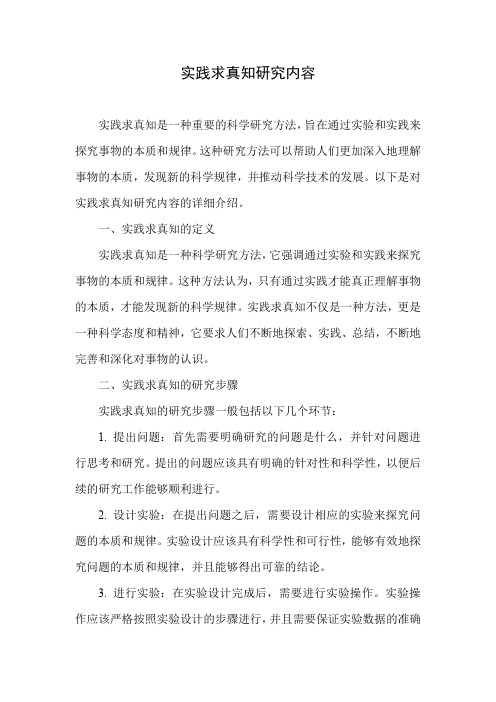 实践求真知研究内容

实践求真知是一种重要的科学研究方法，旨在通过实验和实践来探究事物的本质和规律。这种研究方法可以帮助人们更加深入地理解事物的本质，发现新的科学规律，并推动科学技术的发展。以下是对实践求真知研究内容的详细介绍。

一、实践求真知的定义

实践求真知是一种科学研究方法，它强调通过实验和实践来探究事物的本质和规律。这种方法认为，只有通过实践才能真正理解事物的本质，才能发现新的科学规律。实践求真知不仅是一种方法，更是一种科学态度和精神，它要求人们不断地探索、实践、总结，不断地完善和深化对事物的认识。

二、实践求真知的研究步骤

实践求真知的研究步骤一般包括以下几个环节：

1. 提出问题：首先需要明确研究的问题是什么，并针对问题进行思考和研究。提出的问题应该具有明确的针对性和科学性，以便后续的研究工作能够顺利进行。

2. 设计实验：在提出问题之后，需要设计相应的实验来探究问题的本质和规律。实验设计应该具有科学性和可行性，能够有效地探究问题的本质和规律，并且能够得出可靠的结论。

3. 进行实验：在实验设计完成后，需要进行实验操作。实验操作应该严格按照实验设计的步骤进行，并且需要保证实验数据的准确